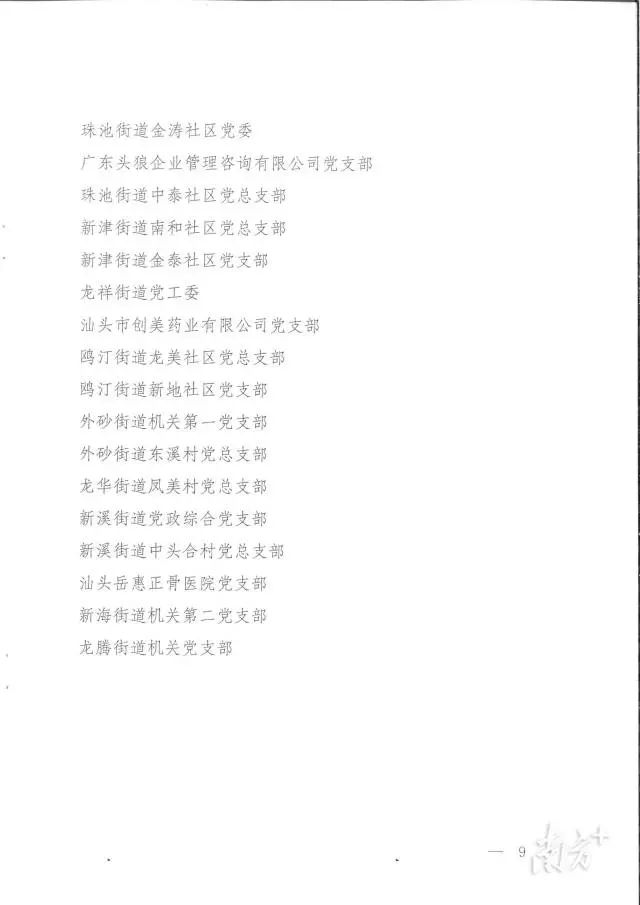 珠池街道金涛社区党委

广东头狼企业管理咨询有限公司党支部

珠池街道中泰社区党总支部

新津街道南和社区党总支部

新津街道金泰社区党支部

龙祥街道党工委

汕头市创美药业有限公司党支部

鸥汀街道龙美社区党总支部

鸥汀街道新地社区党支部

外砂街道机关第一党支部

外砂街道东溪村党总支部

龙华街道凤美村党总支部

新溪街道党政综合党支部

新溪街道中头合村党总支部

汕头岳惠正骨医院党支部

新海街道机关第二党支部

龙腾街道机关党支部

— 9

南方+